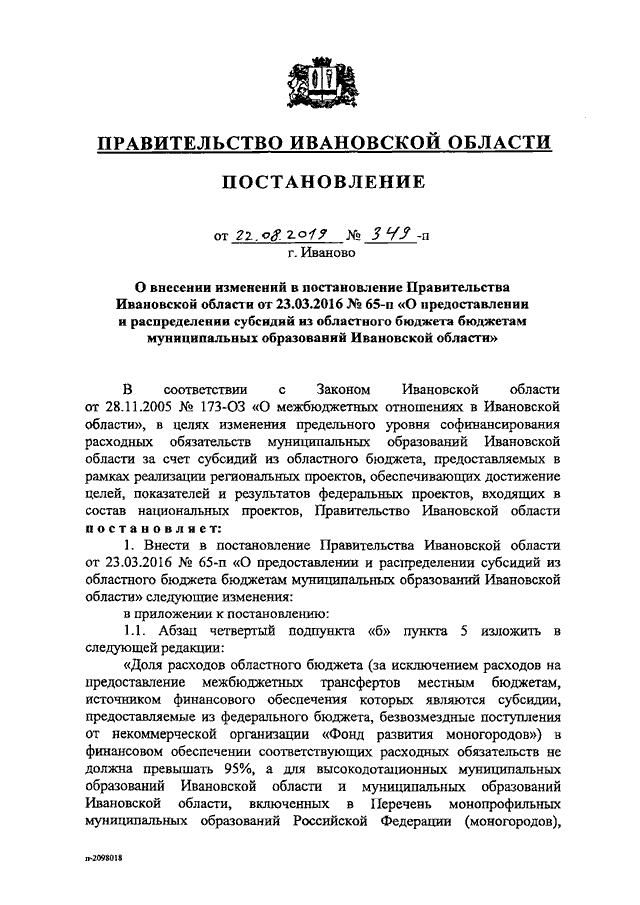 ПРАВИТЕЛЬСТВО ИВАНОВСКОЙ ОБЛАСТИ

ПОСТАНОВЛЕНИЕ

от 22.08.2019 № 349-п
г. Иваново

О внесении изменений в постановление Правительства Ивановской области от 23.03.2016 № 65-п «О предоставлении и распределении субсидий из областного бюджета бюджетам муниципальных образований Ивановской области»

В соответствии с Законом Ивановской области от 28.11.2005 № 173-ОЗ «О межбюджетных отношениях в Ивановской области», в целях изменения предельного уровня софинансирования расходных обязательств муниципальных образований Ивановской области за счет субсидий из областного бюджета, предоставляемых в рамках реализации региональных проектов, обеспечивающих достижение целей, показателей и результатов федеральных проектов, входящих в состав национальных проектов, Правительство Ивановской области постановляет:

1. Внести в постановление Правительства Ивановской области от 23.03.2016 № 65-п «О предоставлении и распределении субсидий из областного бюджета бюджетам муниципальных образований Ивановской области» следующие изменения:

в приложении к постановлению:

1.1. Абзац четвертый подпункта «б» пункта 5 изложить в следующей редакции:

«Доля расходов областного бюджета (за исключением расходов на предоставление межбюджетных трансфертов местным бюджетам, источником финансового обеспечения которых являются субсидии, предоставляемые из федерального бюджета, безвозмездные поступления от некоммерческой организации «Фонд развития моногородов») в финансовом обеспечении соответствующих расходных обязательств не должна превышать 95%, а для высокодотационных муниципальных образований Ивановской области и муниципальных образований Ивановской области, включенных в Перечень монопрофильных муниципальных образований Российской Федерации (моногородов),

п-2098018